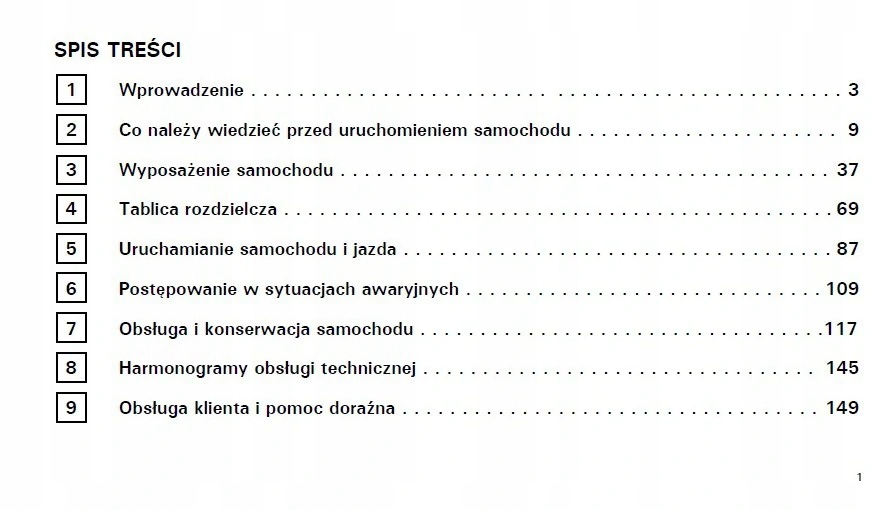 SPIS TREŚCI

1 Wprowadzenie 3

2 Co należy wiedzieć przed uruchomieniem samochodu 9

3 Wyposażenie samochodu 37

4 Tablica rozdzielcza 69

5 Uruchamianie samochodu i jazda 87

6 Postępowanie w sytuacjach awaryjnych 109

7 Obsługa i konserwacja samochodu 117

8 Harmonogramy obsługi technicznej 145

9 Obsługa klienta i pomoc doraźna 149

1